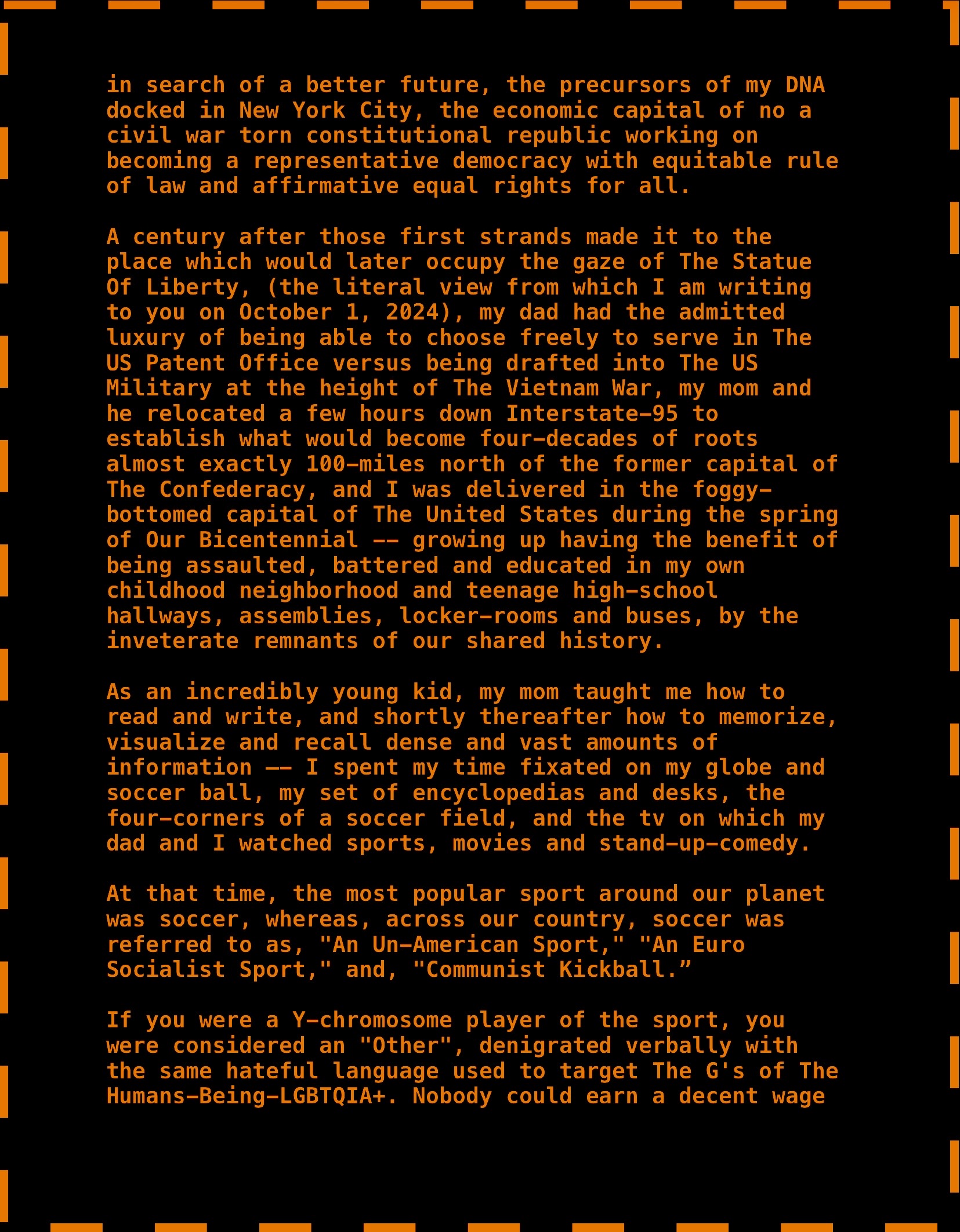 in search of a better future, the precursors of my DNA docked in New York City, the economic capital of no a civil war torn constitutional republic working on becoming a representative democracy with equitable rule of law and affirmative equal rights for all.

A century after those first strands made it to the place which would later occupy the gaze of The Statue Of Liberty, (the literal view from which I am writing to you on October 1, 2024), my dad had the admitted luxury of being able to choose freely to serve in The US Patent Office versus being drafted into The US Military at the height of The Vietnam War, my mom and he relocated a few hours down Interstate-95 to establish what would become four-decades of roots almost exactly 100-miles north of the former capital of The Confederacy, and I was delivered in the foggy-bottomed capital of The United States during the spring of Our Bicentennial -- growing up having the benefit of being assaulted, battered and educated in my own childhood neighborhood and teenage high-school hallways, assemblies, locker-rooms and buses, by the inveterate remnants of our shared history.

As an incredibly young kid, my mom taught me how to read and write, and shortly thereafter how to memorize, visualize and recall dense and vast amounts of information -- I spent my time fixated on my globe and soccer ball, my set of encyclopedias and desks, the four-corners of a soccer field, and the tv on which my dad and I watched sports, movies and stand-up-comedy.

At that time, the most popular sport around our planet was soccer, whereas, across our country, soccer was referred to as, "An Un-American Sport," "An Euro Socialist Sport," and, "Communist Kickball.”

If you were a Y-chromosome player of the sport, you were considered an "Other", denigrated verbally with the same hateful language used to target The G's of The Humans-Being-LGBTQIA+. Nobody could earn a decent wage